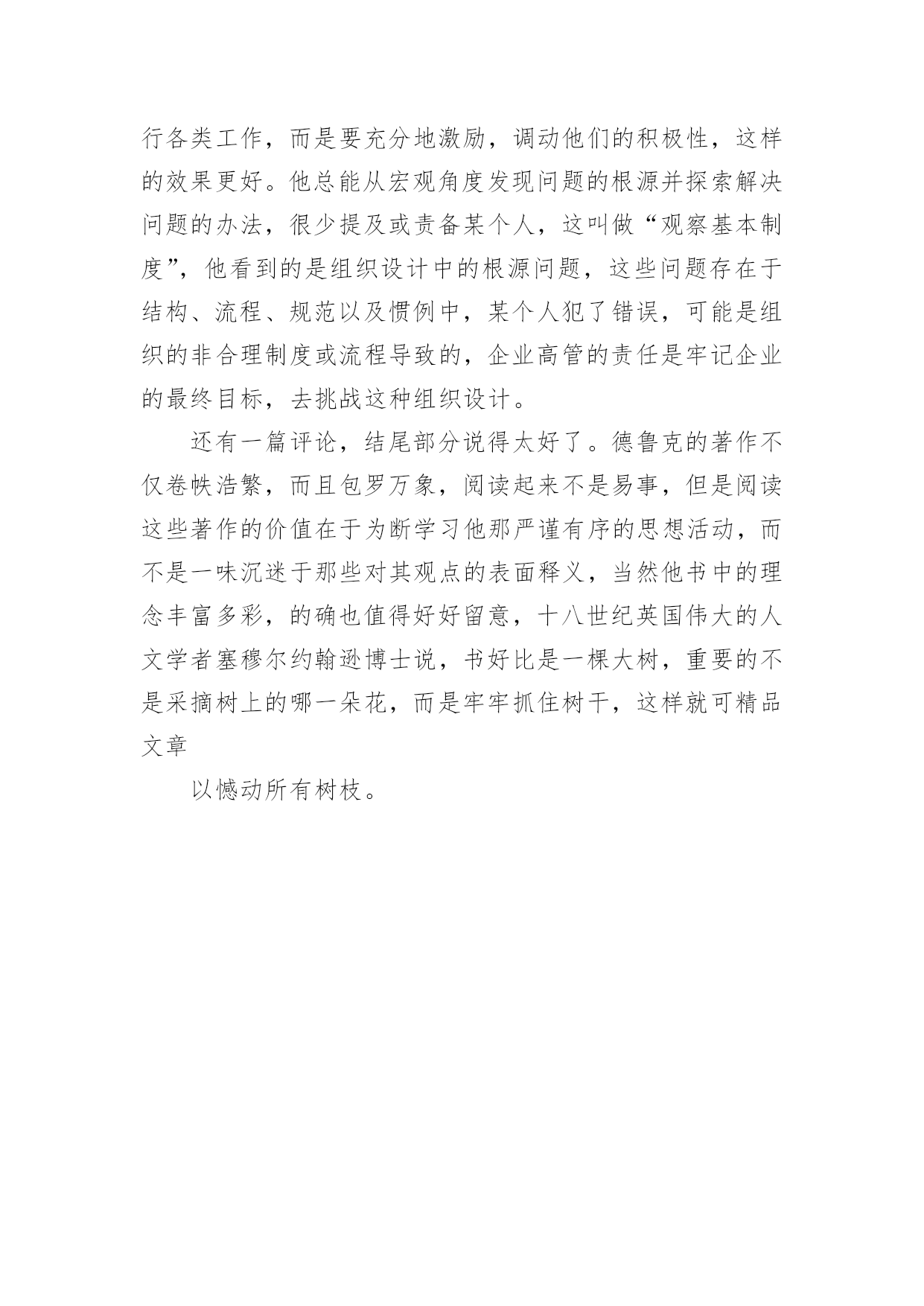 行各类工作，而是要充分地激励，调动他们的积极性，这样的效果更好。他总能从宏观角度发现问题的根源并探索解决问题的办法，很少提及或责备某个人，这叫做“观察基本制度”，他看到的是组织设计中的根源问题，这些问题存在于结构、流程、规范以及惯例中，某个人犯了错误，可能是组织的非合理制度或流程导致的，企业高管的责任是牢记企业的最终目标，去挑战这种组织设计。

还有一篇评论，结尾部分说得太好了。德鲁克的著作不仅卷帙浩繁，而且包罗万象，阅读起来不是易事，但是阅读这些著作的价值在于为断学习他那严谨有序的思想活动，而不是一味沉迷于那些对其观点的表面释义，当然他书中的理念丰富多彩，的确也值得好好留意，十八世纪英国伟大的人文学者塞穆尔约翰逊博士说，书好比是一棵大树，重要的不是采摘树上的哪一朵花，而是牢牢抓住树干，这样就可精品文章

以憾动所有树枝。